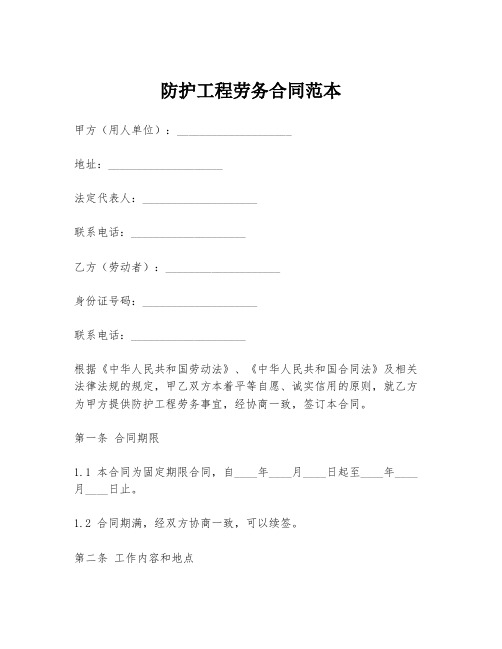 防护工程劳务合同范本

甲方（用人单位）：____________________

地址：____________________

法定代表人：____________________

联系电话：____________________

乙方（劳动者）：____________________

身份证号码：____________________

联系电话：____________________

根据《中华人民共和国劳动法》、《中华人民共和国合同法》及相关法律法规的规定，甲乙双方本着平等自愿、诚实信用的原则，就乙方为甲方提供防护工程劳务事宜，经协商一致，签订本合同。

第一条 合同期限

1.1 本合同为固定期限合同，自____年____月____日起至____年____月____日止。

1.2 合同期满，经双方协商一致，可以续签。

第二条 工作内容和地点